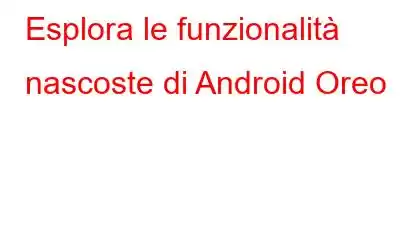 Esplora le funzionalità nascoste di Android Oreo